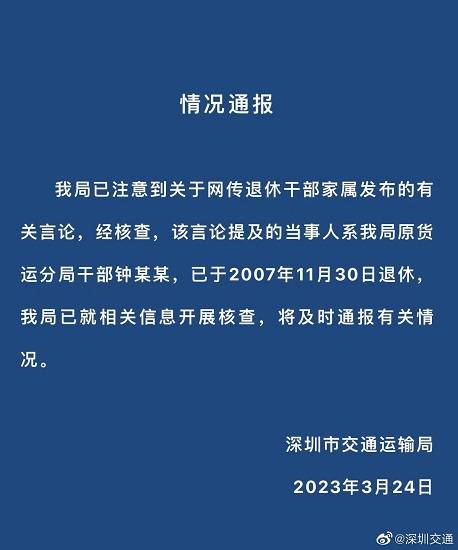 情况通报

我局已注意到关于网传退休干部家属发布的有关言论，经核查，该言论提及的当事人系我局原货运分局干部钟某某，已于2007年11月30日退休，我局已就相关信息开展核查，将及时通报有关情况。

深圳市交通运输局

2023年3月24日

@深圳交通